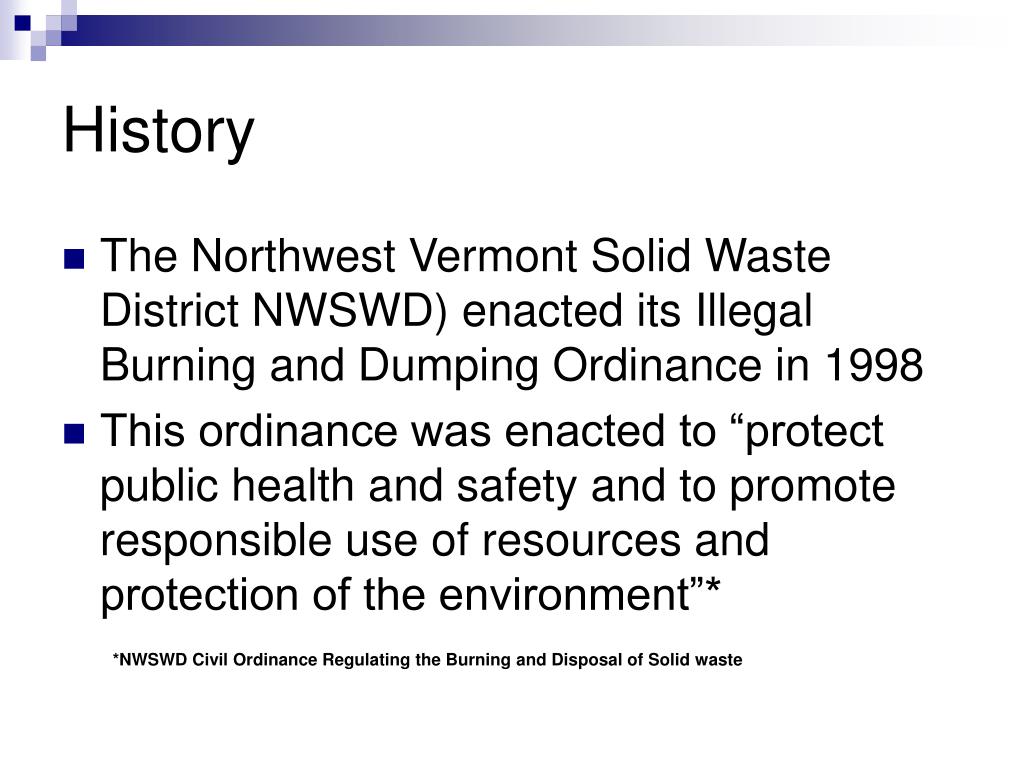 History

The Northwest Vermont Solid Waste District NWSWD) enacted its Illegal Burning and Dumping Ordinance in 1998

This ordinance was enacted to “protect public health and safety and to promote responsible use of resources and protection of the environment”*

*NWSWD Civil Ordinance Regulating the Burning and Disposal of Solid waste